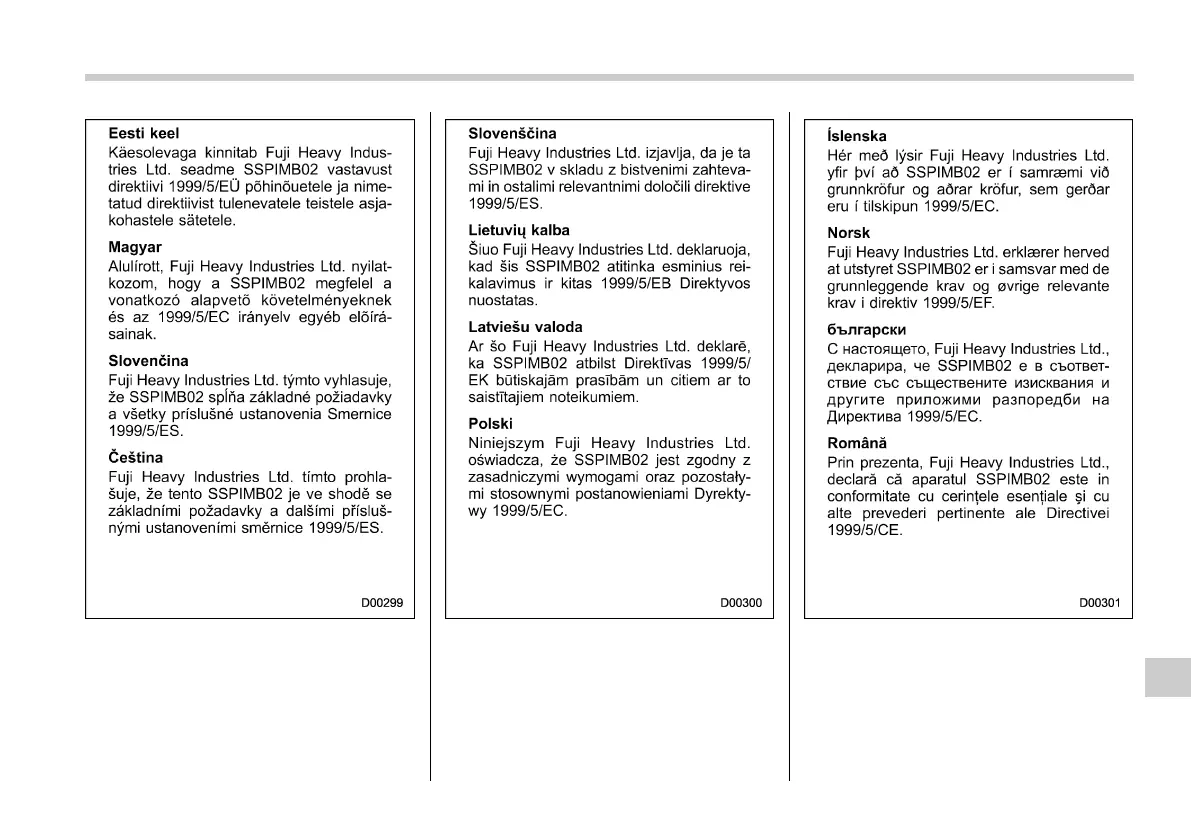 Eesti keel
Käesolevaga kinnitab Fuji Heavy Industries Ltd. seadme SSPIMB02 vastavust direktiivi 1999/5/EÜ põhinõuetele ja nimetatud direktiivist tulenevatele teistele asjakohastele sätetele.

Magyar
Alulírott, Fuji Heavy Industries Ltd. nyilatkozom, hogy a SSPIMB02 megfelel a vonatkozó alapvető követelményeknek és az 1999/5/EC irányelv egyéb előírásainak.

Slovenčina
Fuji Heavy Industries Ltd. týmto vyhlasuje, že SSPIMB02 spĺňa základné požiadavky a všetky príslušné ustanovenia Smernice 1999/5/ES.

Čeština
Fuji Heavy Industries Ltd. tímto prohlašuje, že tento SSPIMB02 je ve shodě se základními požadavky a dalšími příslušnými ustanoveními směrnice 1999/5/ES.

D00299

Slovenščina
Fuji Heavy Industries Ltd. izjavlja, da je ta SSPIMB02 v skladu z bistvenimi zahtevami in ostalimi relevantnimi določili direktive 1999/5/ES.

Lietuvių kalba
Šiuo Fuji Heavy Industries Ltd. deklaruoja, kad šis SSPIMB02 atitinka esminius reikalavimus ir kitas 1999/5/EB Direktyvos nuostatas.

Latviešu valoda
Ar šo Fuji Heavy Industries Ltd. deklarē, ka SSPIMB02 atbilst Direktīvas 1999/5/EK būtiskajām prasībām un citiem ar to saistītajiem noteikumiem.

Polski
Niniejszym Fuji Heavy Industries Ltd. oświadcza, że SSPIMB02 jest zgodny z zasadniczymi wymogami oraz pozostałymi stosownymi postanowieniami Dyrektywy 1999/5/EC.

D00300

Íslenska
Hér með lýsir Fuji Heavy Industries Ltd. yfir því að SSPIMB02 er í samræmi við grunnkröfur og aðrar kröfur, sem gerðar eru í tilskipun 1999/5/EC.

Norsk
Fuji Heavy Industries Ltd. erklærer herved at utstyret SSPIMB02 er i samsvar med de grunnleggende krav og øvrige relevante krav i direktiv 1999/5/EF.

български
С настоящето, Fuji Heavy Industries Ltd., декларира, че SSPIMB02 е в съответствие със съществените изисквания и другите приложими разпоредби на Директива 1999/5/EC.

Română
Prin prezenta, Fuji Heavy Industries Ltd., declară că aparatul SSPIMB02 este in conformitate cu cerinţele esenţiale şi cu alte prevederi pertinente ale Directivei 1999/5/CE.

D00301